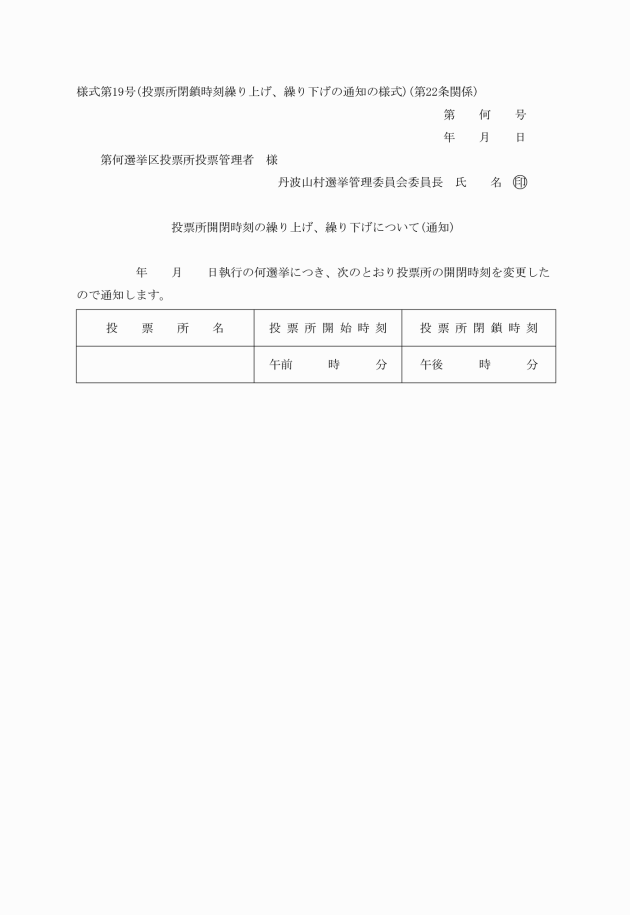 様式第19号(投票所閉鎖時刻繰り上げ、繰り下げの通知の様式)(第22条関係)

第　何　号

年　月　日

第何選挙区投票所投票管理者　様

丹波山村選挙管理委員会委員長　氏　名 印

投票所開閉時刻の繰り上げ、繰り下げについて(通知)

年　月　日執行の何選挙につき、次のとおり投票所の開閉時刻を変更したので通知します。

| 投　票　所　名 | 投票所開始時刻 | 投票所閉鎖時刻 |
|---|---|---|
| | 午前　時　分 | 午後　時　分 |